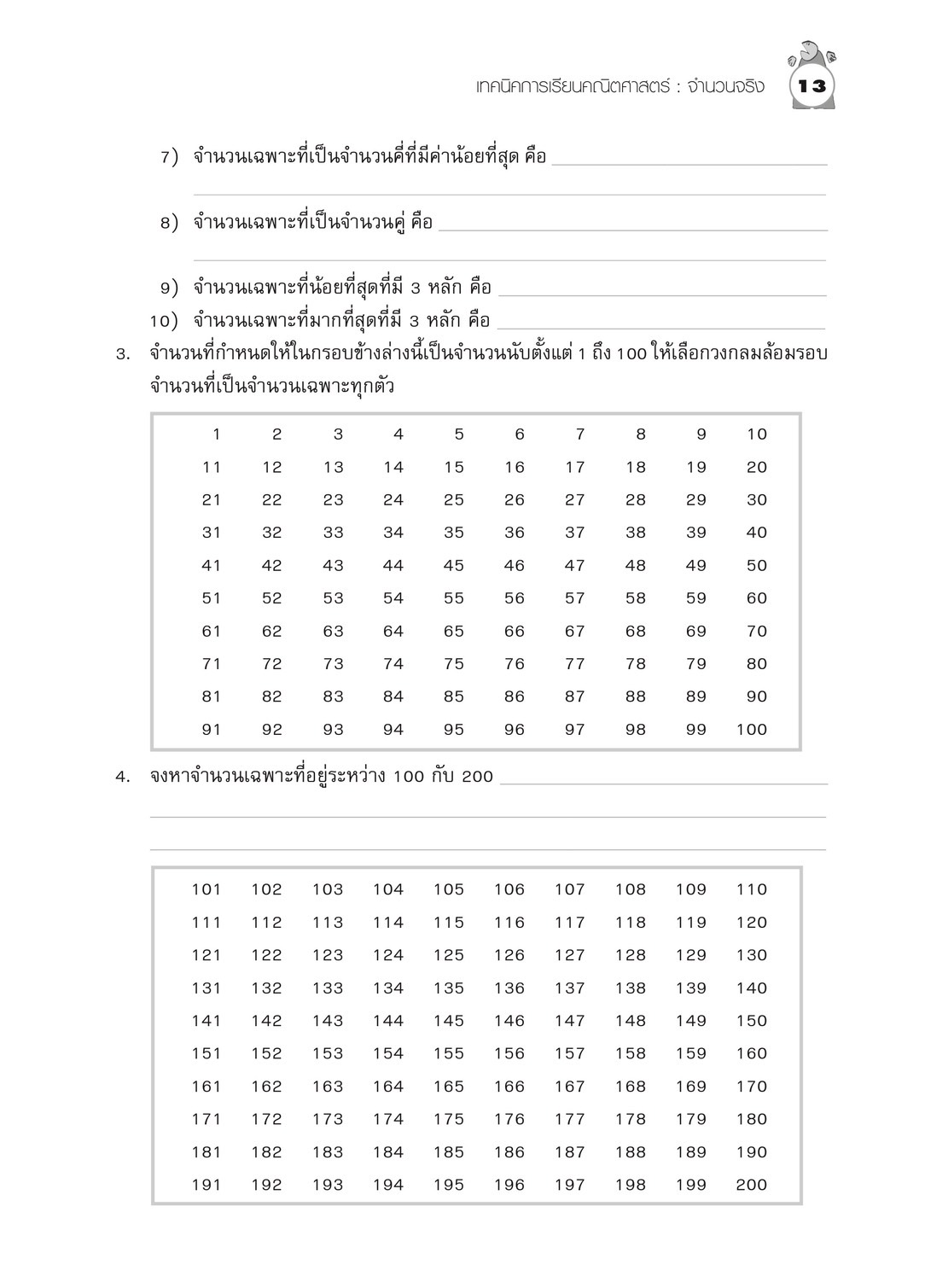 เทคนิคการเรียนคณิตศาสตร์ : จำนวนจริง 13

7) จำนวนเฉพาะที่เป็นจำนวนคี่ที่มีค่าน้อยที่สุด คือ

8) จำนวนเฉพาะที่เป็นจำนวนคู่ คือ

9) จำนวนเฉพาะที่น้อยที่สุดที่มี 3 หลัก คือ

10) จำนวนเฉพาะที่มากที่สุดที่มี 3 หลัก คือ

3. จำนวนที่กำหนดให้ในกรอบข้างล่างนี้เป็นจำนวนนับตั้งแต่ 1 ถึง 100 ให้เลือกวงกลมล้อมรอบจำนวนที่เป็นจำนวนเฉพาะทุกตัว

| 1 | 2 | 3 | 4 | 5 | 6 | 7 | 8 | 9 | 10 |
|---|---|---|---|---|---|---|---|---|---|
| 11 | 12 | 13 | 14 | 15 | 16 | 17 | 18 | 19 | 20 |
| 21 | 22 | 23 | 24 | 25 | 26 | 27 | 28 | 29 | 30 |
| 31 | 32 | 33 | 34 | 35 | 36 | 37 | 38 | 39 | 40 |
| 41 | 42 | 43 | 44 | 45 | 46 | 47 | 48 | 49 | 50 |
| 51 | 52 | 53 | 54 | 55 | 56 | 57 | 58 | 59 | 60 |
| 61 | 62 | 63 | 64 | 65 | 66 | 67 | 68 | 69 | 70 |
| 71 | 72 | 73 | 74 | 75 | 76 | 77 | 78 | 79 | 80 |
| 81 | 82 | 83 | 84 | 85 | 86 | 87 | 88 | 89 | 90 |
| 91 | 92 | 93 | 94 | 95 | 96 | 97 | 98 | 99 | 100 |

4. จงหาจำนวนเฉพาะที่อยู่ระหว่าง 100 กับ 200

| 101 | 102 | 103 | 104 | 105 | 106 | 107 | 108 | 109 | 110 |
|---|---|---|---|---|---|---|---|---|---|
| 111 | 112 | 113 | 114 | 115 | 116 | 117 | 118 | 119 | 120 |
| 121 | 122 | 123 | 124 | 125 | 126 | 127 | 128 | 129 | 130 |
| 131 | 132 | 133 | 134 | 135 | 136 | 137 | 138 | 139 | 140 |
| 141 | 142 | 143 | 144 | 145 | 146 | 147 | 148 | 149 | 150 |
| 151 | 152 | 153 | 154 | 155 | 156 | 157 | 158 | 159 | 160 |
| 161 | 162 | 163 | 164 | 165 | 166 | 167 | 168 | 169 | 170 |
| 171 | 172 | 173 | 174 | 175 | 176 | 177 | 178 | 179 | 180 |
| 181 | 182 | 183 | 184 | 185 | 186 | 187 | 188 | 189 | 190 |
| 191 | 192 | 193 | 194 | 195 | 196 | 197 | 198 | 199 | 200 |